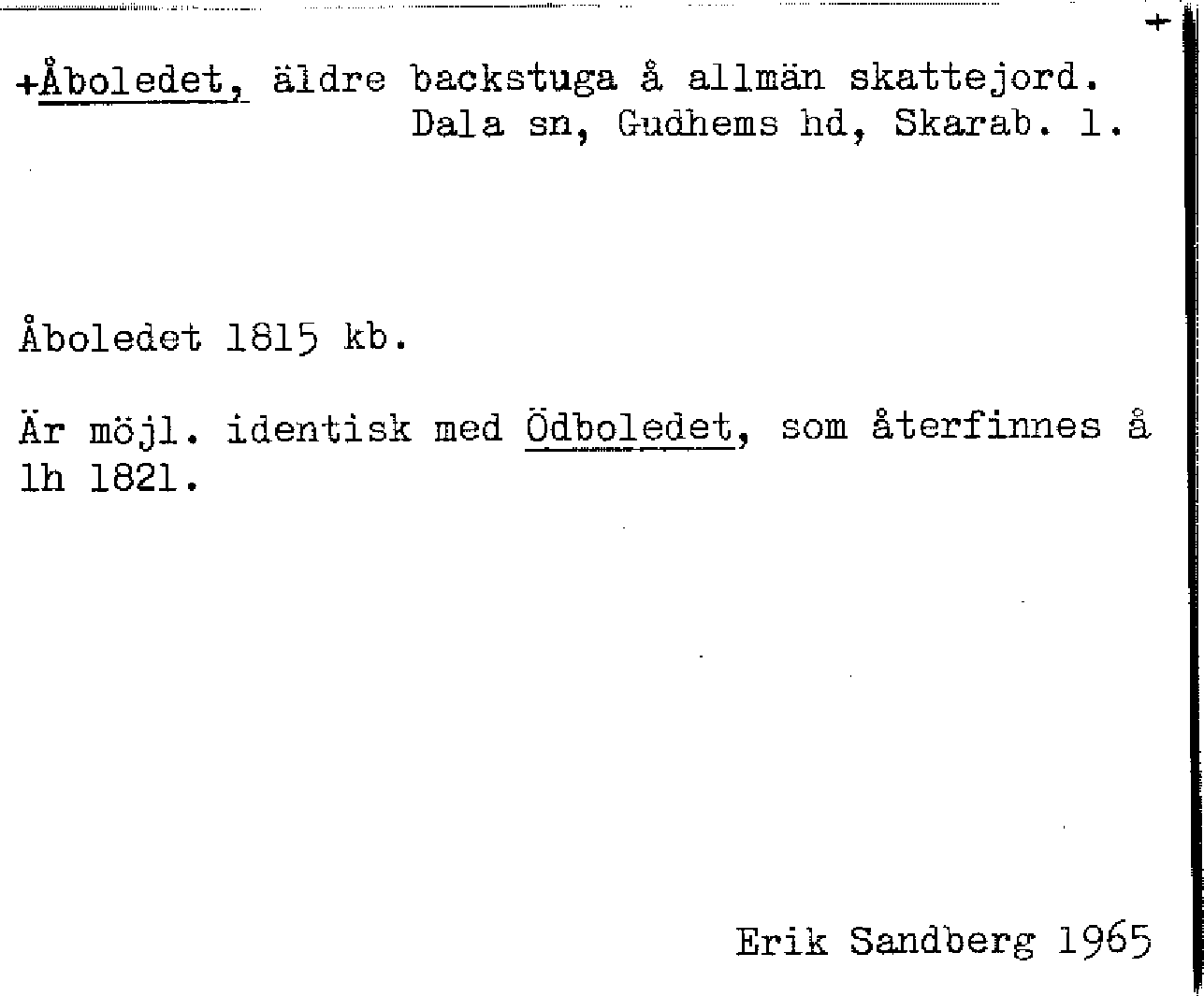 +

+Åboledet, äldre backstuga å allmän skattejord.
Dala sn, Gudhems hd, Skarab. l.

Åboledet 1815 kb.

Är möjl. identisk med Ödboledet, som återfinnes å lh 1821.

Erik Sandberg 1965